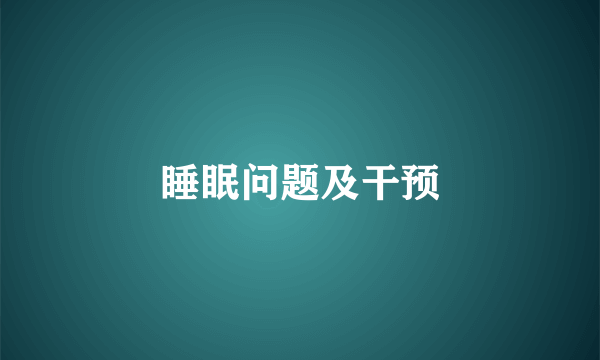 睡眠问题及干预